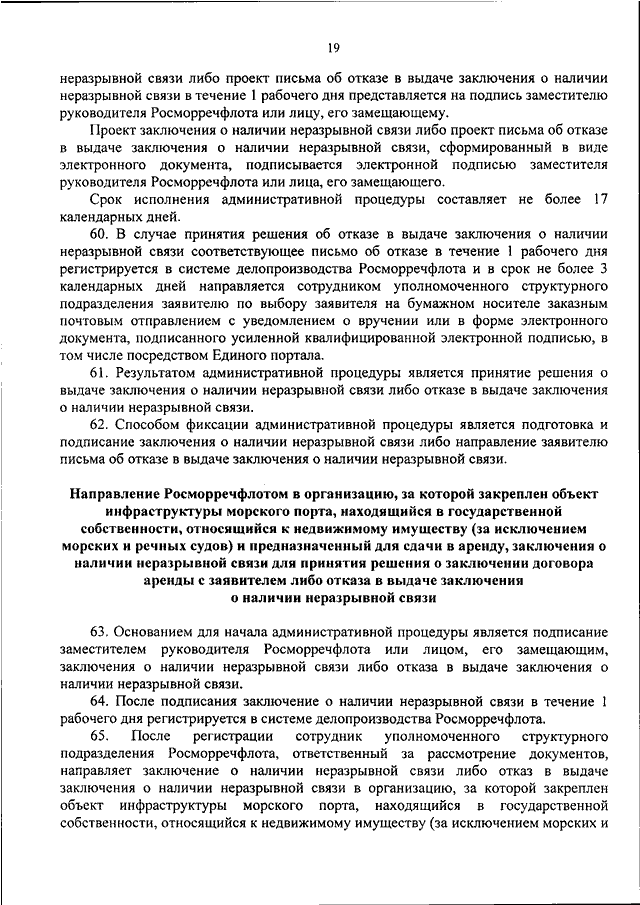 19

неразрывной связи либо проект письма об отказе в выдаче заключения о наличии неразрывной связи в течение 1 рабочего дня представляется на подпись заместителю руководителя Росморречфлота или лицу, его замещающему.

Проект заключения о наличии неразрывной связи либо проект письма об отказе в выдаче заключения о наличии неразрывной связи, сформированный в виде электронного документа, подписывается электронной подписью заместителя руководителя Росморречфлота или лица, его замещающего.

Срок исполнения административной процедуры составляет не более 17 календарных дней.

60. В случае принятия решения об отказе в выдаче заключения о наличии неразрывной связи соответствующее письмо об отказе в течение 1 рабочего дня регистрируется в системе делопроизводства Росморречфлота и в срок не более 3 календарных дней направляется сотрудником уполномоченного структурного подразделения заявителю по выбору заявителя на бумажном носителе заказным почтовым отправлением с уведомлением о вручении или в форме электронного документа, подписанного усиленной квалифицированной электронной подписью, в том числе посредством Единого портала.

61. Результатом административной процедуры является принятие решения о выдаче заключения о наличии неразрывной связи либо отказе в выдаче заключения о наличии неразрывной связи.

62. Способом фиксации административной процедуры является подготовка и подписание заключения о наличии неразрывной связи либо направление заявителю письма об отказе в выдаче заключения о наличии неразрывной связи.

Направление Росморречфлотом в организацию, за которой закреплен объект инфраструктуры морского порта, находящийся в государственной собственности, относящийся к недвижимому имуществу (за исключением морских и речных судов) и предназначенный для сдачи в аренду, заключения о наличии неразрывной связи для принятия решения о заключении договора аренды с заявителем либо отказа в выдаче заключения о наличии неразрывной связи

63. Основанием для начала административной процедуры является подписание заместителем руководителя Росморречфлота или лицом, его замещающим, заключения о наличии неразрывной связи либо отказа в выдаче заключения о наличии неразрывной связи.

64. После подписания заключение о наличии неразрывной связи в течение 1 рабочего дня регистрируется в системе делопроизводства Росморречфлота.

65. После регистрации сотрудник уполномоченного структурного подразделения Росморречфлота, ответственный за рассмотрение документов, направляет заключение о наличии неразрывной связи либо отказ в выдаче заключения о наличии неразрывной связи в организацию, за которой закреплен объект инфраструктуры морского порта, находящийся в государственной собственности, относящийся к недвижимому имуществу (за исключением морских и